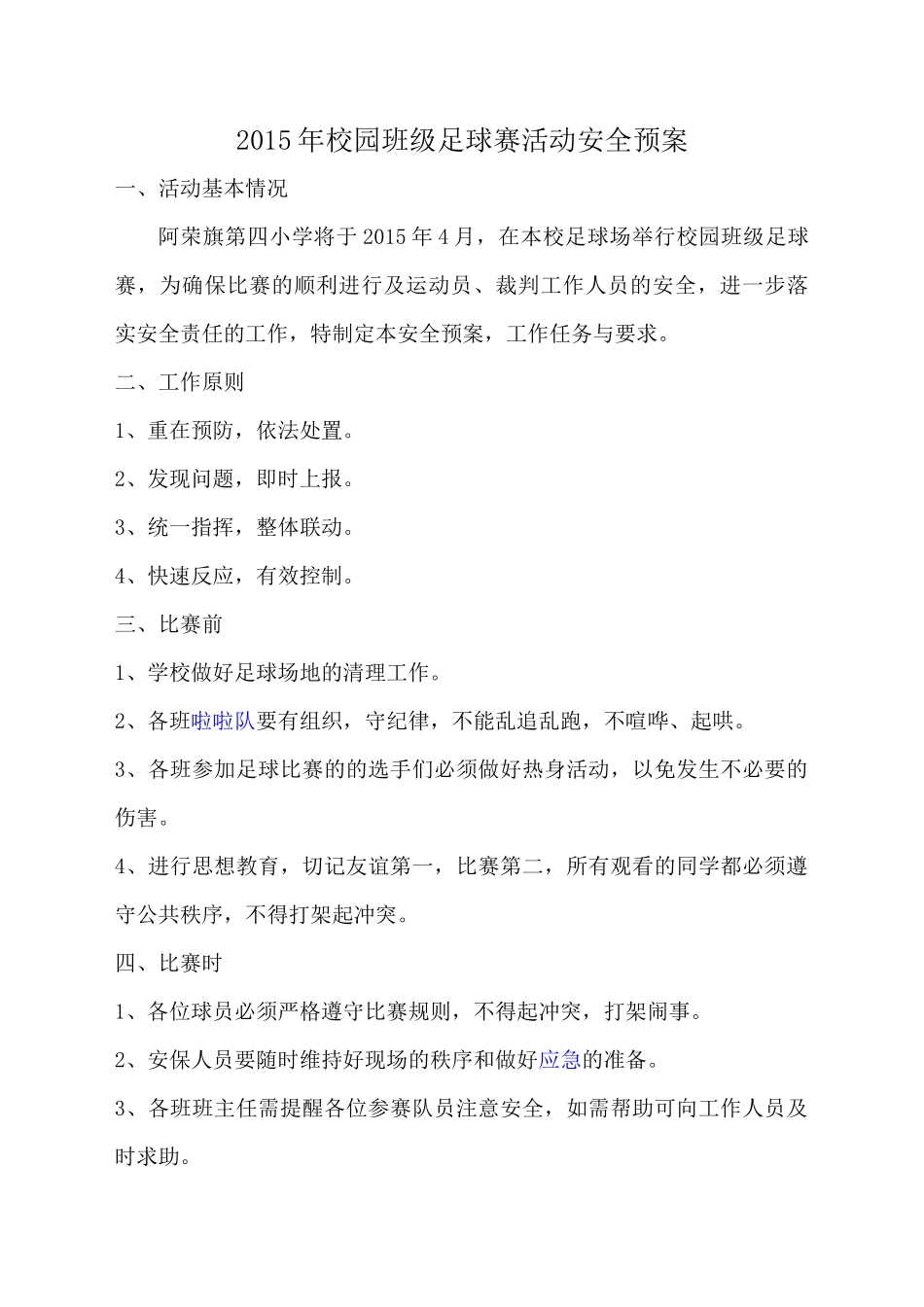 2015年校园班级足球赛活动安全预案

一、活动基本情况

阿荣旗第四小学将于2015年4月，在本校足球场举行校园班级足球赛，为确保比赛的顺利进行及运动员、裁判工作人员的安全，进一步落实安全责任的工作，特制定本安全预案，工作任务与要求。

二、工作原则

1、重在预防，依法处置。

2、发现问题，即时上报。

3、统一指挥，整体联动。

4、快速反应，有效控制。

三、比赛前

1、学校做好足球场地的清理工作。

2、各班啦啦队要有组织，守纪律，不能乱追乱跑，不喧哗、起哄。

3、各班参加足球比赛的的选手们必须做好热身活动，以免发生不必要的伤害。

4、进行思想教育，切记友谊第一，比赛第二，所有观看的同学都必须遵守公共秩序，不得打架起冲突。

四、比赛时

1、各位球员必须严格遵守比赛规则，不得起冲突，打架闹事。

2、安保人员要随时维持好现场的秩序和做好应急的准备。

3、各班班主任需提醒各位参赛队员注意安全，如需帮助可向工作人员及时求助。